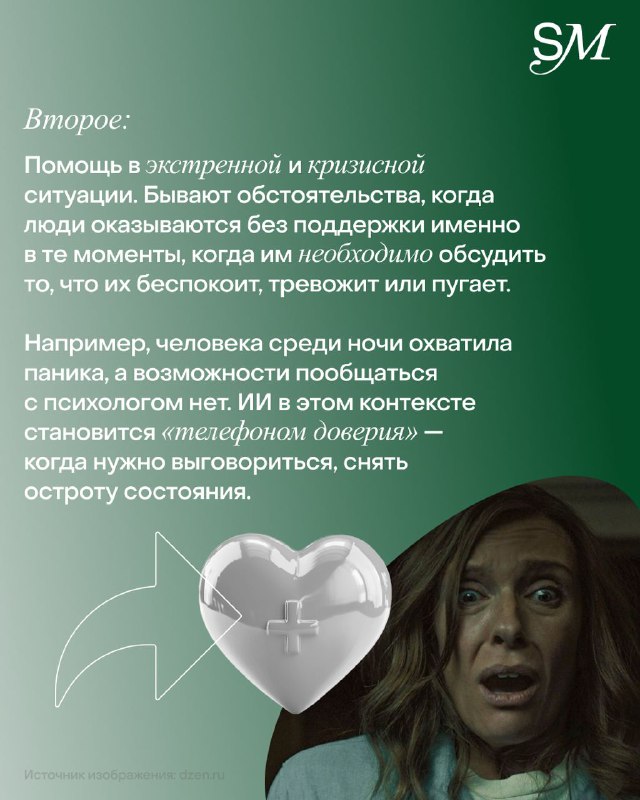 SM

Второе:

Помощь в экстренной и кризисной ситуации. Бывают обстоятельства, когда люди оказываются без поддержки именно в те моменты, когда им необходимо обсудить то, что их беспокоит, тревожит или пугает.

Например, человека среди ночи охватила паника, а возможности пообщаться с психологом нет. ИИ в этом контексте становится «телефоном доверия» — когда нужно выговориться, снять остроту состояния.

Источник изображения: dzen.ru